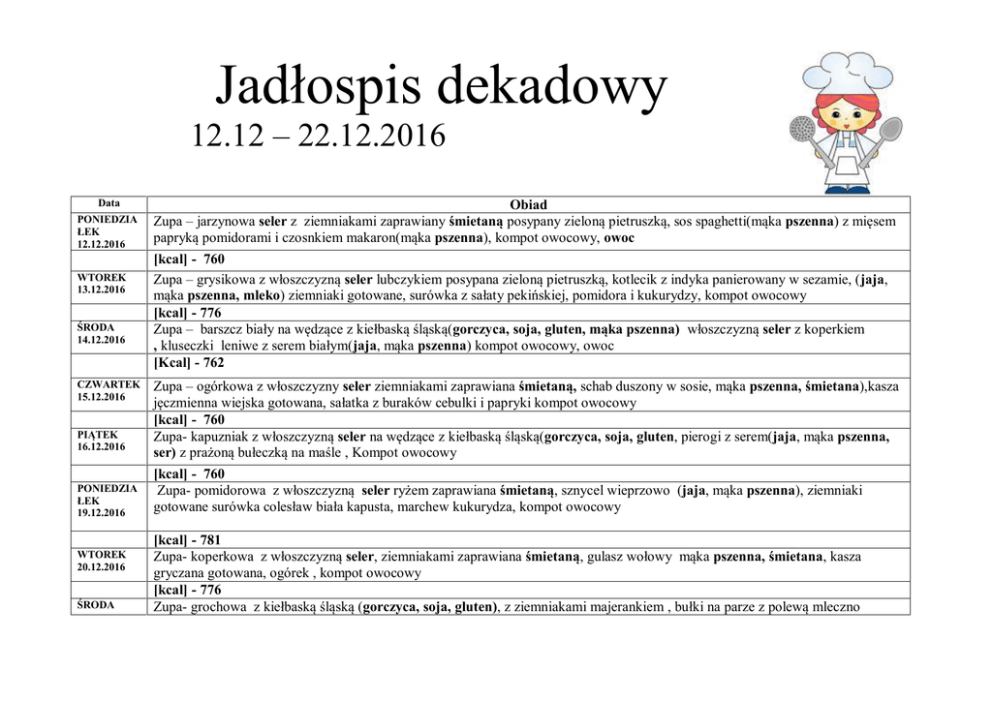 Jadłospis dekadowy
12.12 – 22.12.2016

| Data | Obiad |
|---|---|
| PONIEDZIAŁEK 12.12.2016 | Zupa – jarzynowa seler z ziemniakami zaprawiany śmietaną posypany zieloną pietruszką, sos spaghetti(mąka pszenna) z mięsem papryką pomidorami i czosnkiem makaron(mąka pszenna), kompot owocowy, owoc |
| | [kcal] - 760 |
| WTOREK 13.12.2016 | Zupa – grysikowa z włoszczyzną seler lubczykiem posypana zieloną pietruszką, kotlecik z indyka panierowany w sezamie, (jaja, mąka pszenna, mleko) ziemniaki gotowane, surówka z sałaty pekińskiej, pomidora i kukurydzy, kompot owocowy |
| | [kcal] - 776 |
| ŚRODA 14.12.2016 | Zupa – barszcz biały na wędzące z kiełbaską śląską(gorczyca, soja, gluten, mąka pszenna) włoszczyzną seler z koperkiem , kluseczki leniwe z serem białym(jaja, mąka pszenna) kompot owocowy, owoc |
| | [Kcal] - 762 |
| CZWARTEK 15.12.2016 | Zupa – ogórkowa z włoszczyzny seler ziemniakami zaprawiana śmietaną, schab duszony w sosie, mąka pszenna, śmietana),kasza jęczmienna wiejska gotowana, sałatka z buraków cebulki i papryki kompot owocowy |
| | [kcal] - 760 |
| PIĄTEK 16.12.2016 | Zupa- kapuzniak z włoszczyzną seler na wędzące z kiełbaską śląską(gorczyca, soja, gluten, pierogi z serem(jaja, mąka pszenna, ser) z prażoną bułeczką na maśle , Kompot owocowy |
| | [kcal] - 760 |
| PONIEDZIAŁEK 19.12.2016 | Zupa- pomidorowa z włoszczyzną seler ryżem zaprawiana śmietaną, sznycel wieprzowo (jaja, mąka pszenna), ziemniaki gotowane surówka colesław biała kapusta, marchew kukurydza, kompot owocowy |
| | [kcal] - 781 |
| WTOREK 20.12.2016 | Zupa- koperkowa z włoszczyzną seler, ziemniakami zaprawiana śmietaną, gulasz wołowy mąka pszenna, śmietana, kasza gryczana gotowana, ogórek , kompot owocowy |
| | [kcal] - 776 |
| ŚRODA | Zupa- grochowa z kiełbaską śląską (gorczyca, soja, gluten), z ziemniakami majerankiem , bułki na parze z polewą mleczno |